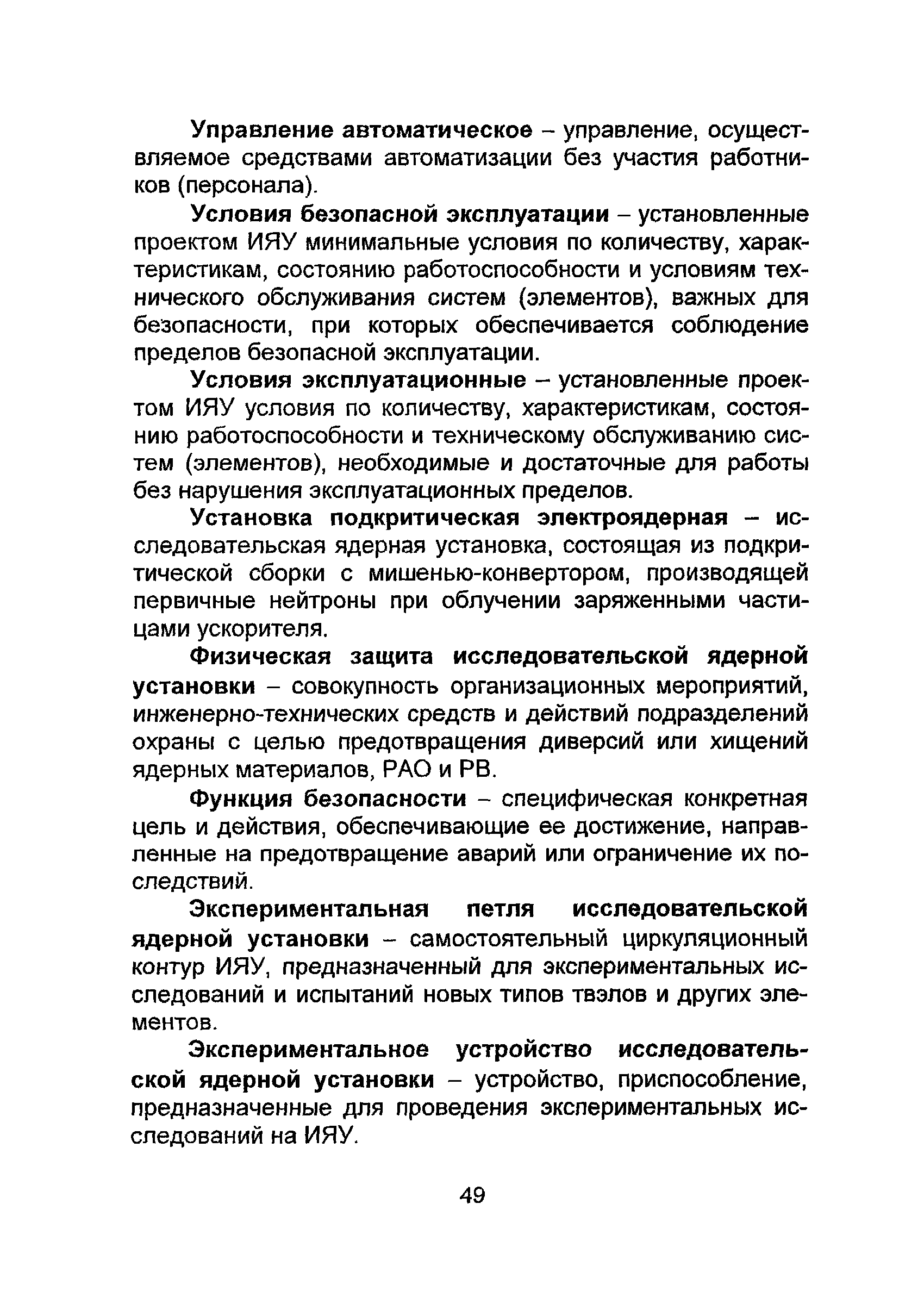 Управление автоматическое – управление, осуществляемое средствами автоматизации без участия работников (персонала).

Условия безопасной эксплуатации – установленные проектом ИЯУ минимальные условия по количеству, характеристикам, состоянию работоспособности и условиям технического обслуживания систем (элементов), важных для безопасности, при которых обеспечивается соблюдение пределов безопасной эксплуатации.

Условия эксплуатационные – установленные проектом ИЯУ условия по количеству, характеристикам, состоянию работоспособности и техническому обслуживанию систем (элементов), необходимые и достаточные для работы без нарушения эксплуатационных пределов.

Установка подкритическая электроядерная – исследовательская ядерная установка, состоящая из подкритической сборки с мишенью-конвертором, производящей первичные нейтроны при облучении заряженными частицами ускорителя.

Физическая защита исследовательской ядерной установки – совокупность организационных мероприятий, инженерно-технических средств и действий подразделений охраны с целью предотвращения диверсий или хищений ядерных материалов, РАО и РВ.

Функция безопасности – специфическая конкретная цель и действия, обеспечивающие ее достижение, направленные на предотвращение аварий или ограничение их последствий.

Экспериментальная петля исследовательской ядерной установки – самостоятельный циркуляционный контур ИЯУ, предназначенный для экспериментальных исследований и испытаний новых типов твэлов и других элементов.

Экспериментальное устройство исследовательской ядерной установки – устройство, приспособление, предназначенные для проведения экспериментальных исследований на ИЯУ.

49